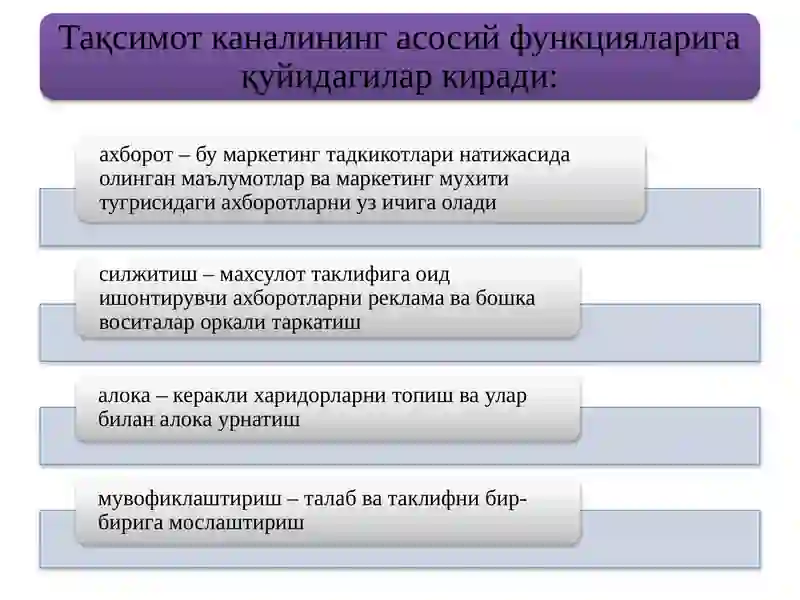 Тақсимот каналининг асосий функцияларига қуйидагилар киради:

ахборот – бу маркетинг тадкикотлари натижасида олинган маълумотлар ва маркетинг мухити тугрисидаги ахборотларни уз ичига олади

силжитиш – махсулот таклифига оид ишонтирувчи ахборотларни реклама ва бошка воситалар оркали таркатиш

алока – керакли харидорларни топиш ва улар билан алока урнатиш

мувофиклаштириш – талаб ва таклифни бир-бирига мослаштириш